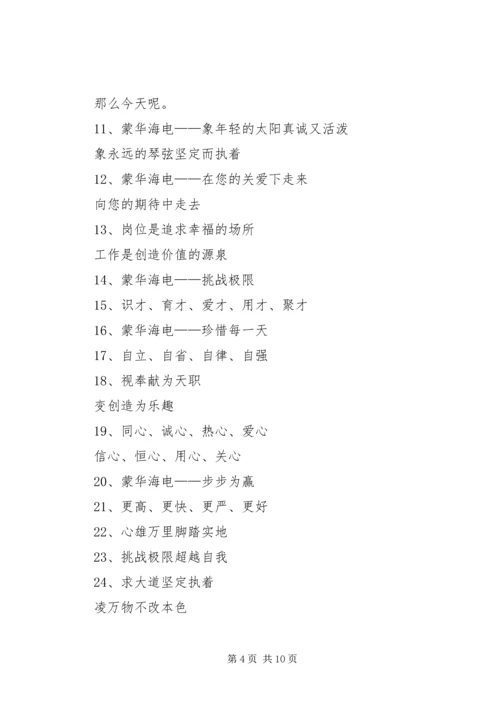 那么今天呢。

11、蒙华海电——象年轻的太阳真诚又活泼

象永远的琴弦坚定而执着

12、蒙华海电——在您的关爱下走来

向您的期待中走去

13、岗位是追求幸福的场所

工作是创造价值的源泉

14、蒙华海电——挑战极限

15、识才、育才、爱才、用才、聚才

16、蒙华海电——珍惜每一天

17、自立、自省、自律、自强

18、视奉献为天职

变创造为乐趣

19、同心、诚心、热心、爱心

信心、恒心、用心、关心

20、蒙华海电——步步为赢

21、更高、更快、更严、更好

22、心雄万里脚踏实地

23、挑战极限超越自我

24、求大道坚定执着

凌万物不改本色

第 4 页 共 10 页